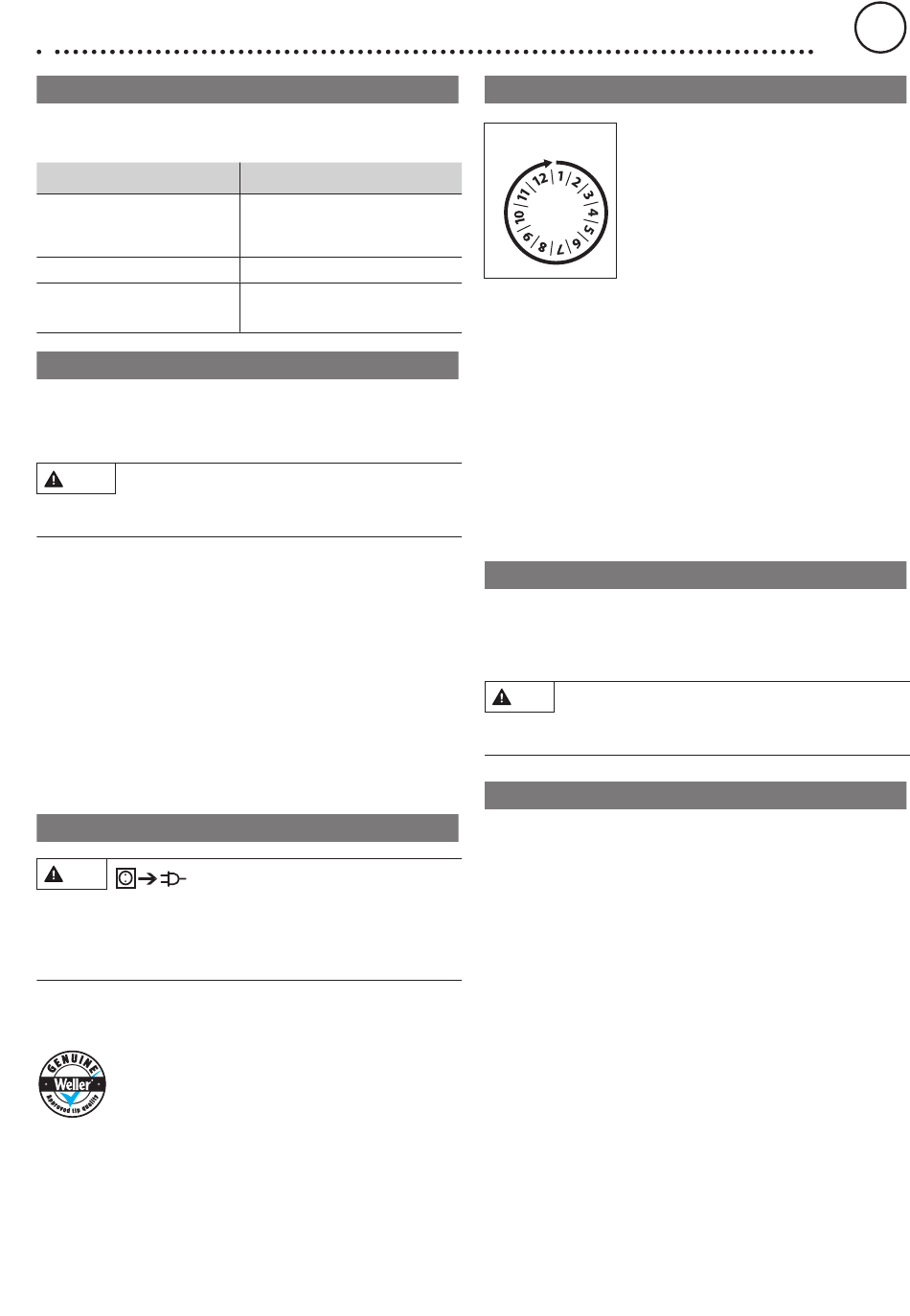 12
1
2
3
4
5
6
7
8
9
10
11

GENUINE
Weller
Approved tip quality